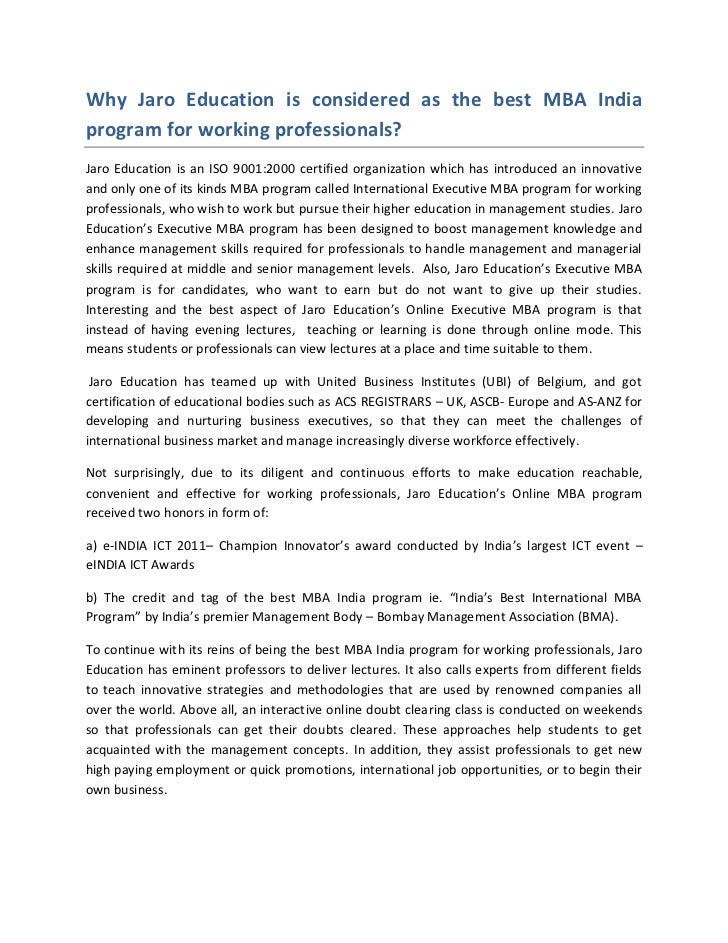 Why Jaro Education is considered as the best MBA India program for working professionals?

Jaro Education is an ISO 9001:2000 certified organization which has introduced an innovative and only one of its kinds MBA program called International Executive MBA program for working professionals, who wish to work but pursue their higher education in management studies. Jaro Education's Executive MBA program has been designed to boost management knowledge and enhance management skills required for professionals to handle management and managerial skills required at middle and senior management levels. Also, Jaro Education's Executive MBA program is for candidates, who want to earn but do not want to give up their studies. Interesting and the best aspect of Jaro Education's Online Executive MBA program is that instead of having evening lectures, teaching or learning is done through online mode. This means students or professionals can view lectures at a place and time suitable to them.

Jaro Education has teamed up with United Business Institutes (UBI) of Belgium, and got certification of educational bodies such as ACS REGISTRARS – UK, ASCB- Europe and AS-ANZ for developing and nurturing business executives, so that they can meet the challenges of international business market and manage increasingly diverse workforce effectively.

Not surprisingly, due to its diligent and continuous efforts to make education reachable, convenient and effective for working professionals, Jaro Education's Online MBA program received two honors in form of:

a) e-INDIA ICT 2011– Champion Innovator's award conducted by India's largest ICT event – eINDIA ICT Awards

b) The credit and tag of the best MBA India program ie. "India's Best International MBA Program" by India's premier Management Body – Bombay Management Association (BMA).

To continue with its reins of being the best MBA India program for working professionals, Jaro Education has eminent professors to deliver lectures. It also calls experts from different fields to teach innovative strategies and methodologies that are used by renowned companies all over the world. Above all, an interactive online doubt clearing class is conducted on weekends so that professionals can get their doubts cleared. These approaches help students to get acquainted with the management concepts. In addition, they assist professionals to get new high paying employment or quick promotions, international job opportunities, or to begin their own business.